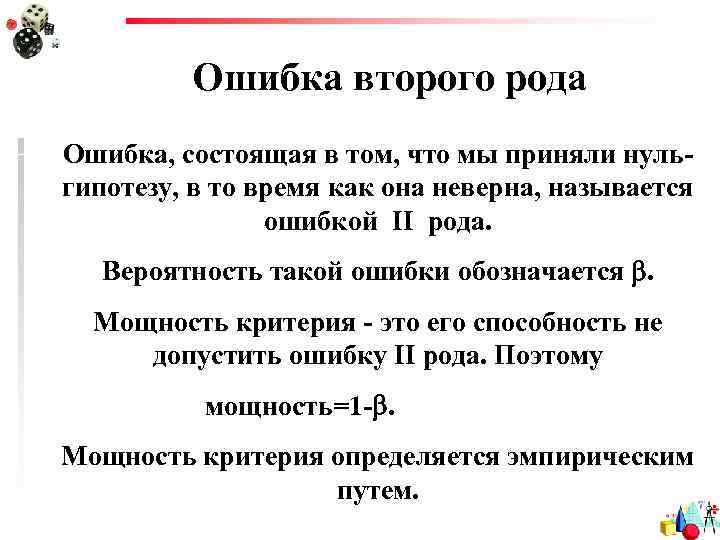 Ошибка второго рода

Ошибка, состоящая в том, что мы приняли нуль-гипотезу, в то время как она неверна, называется ошибкой II рода.

Вероятность такой ошибки обозначается $\beta$.

Мощность критерия - это его способность не допустить ошибку II рода. Поэтому

мощность=$1-\beta$.

Мощность критерия определяется эмпирическим путем.